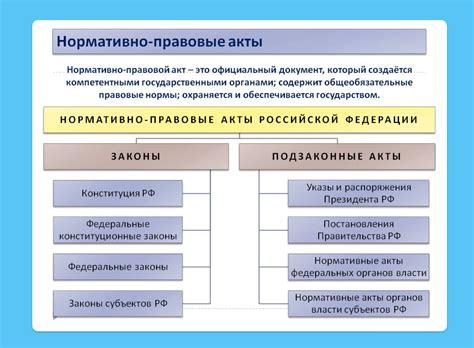 Нормативно-правовые акты

Нормативно-правовой акт – это официальный документ, который создаётся компетентными государственными органами; содержит общеобязательные правовые нормы; охраняется и обеспечивается государством.

НОРМАТИВНО-ПРАВОВЫЕ АКТЫ РОССИЙСКОЙ ФЕДЕРАЦИИ

ЗАКОНЫ

Конституция РФ

Федеральные конституционные законы

Федеральные законы

Законы субъектов РФ

ПОДЗАКОННЫЕ АКТЫ

Указы и распоряжения Президента РФ

Постановления Правительства РФ

Нормативные акты федеральных органов власти

Нормативные акты органов власти субъектов РФ